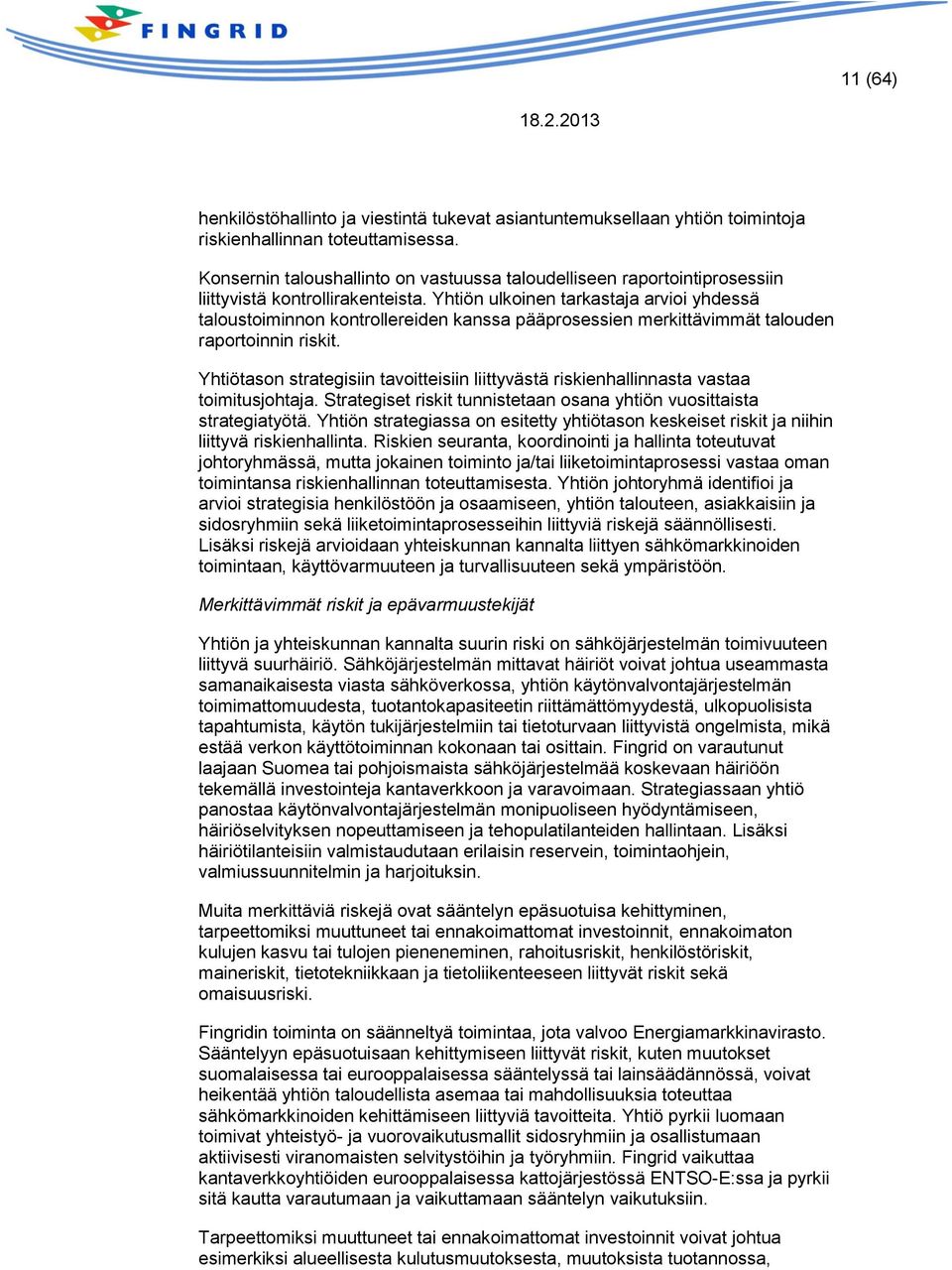 FINGRID

11 (64)

18.2.2013

henkilöstöhallinto ja viestintä tukevat asiantuntemuksellaan yhtiön toimintoja riskienhallinnan toteuttamisessa.

Konsernin taloushallinto on vastuussa taloudelliseen raportointiprosessiin liittyvistä kontrollirakenteista. Yhtiön ulkoinen tarkastaja arvioi yhdessä taloustoiminnon kontrollereiden kanssa pääprosessien merkittävimmät talouden raportoinnin riskit.

Yhtiötason strategisiin tavoitteisiin liittyvästä riskienhallinnasta vastaa toimitusjohtaja. Strategiset riskit tunnistetaan osana yhtiön vuosittaista strategiatyötä. Yhtiön strategiassa on esitetty yhtiötason keskeiset riskit ja niihin liittyvä riskienhallinta. Riskien seuranta, koordinointi ja hallinta toteutuvat johtoryhmässä, mutta jokainen toiminto ja/tai liiketoimintaprosessi vastaa oman toimintansa riskienhallinnan toteuttamisesta. Yhtiön johtoryhmä identifioi ja arvioi strategisia henkilöstöön ja osaamiseen, yhtiön talouteen, asiakkaisiin ja sidosryhmiin sekä liiketoimintaprosesseihin liittyviä riskejä säännöllisesti. Lisäksi riskejä arvioidaan yhteiskunnan kannalta liittyen sähkömarkkinoiden toimintaan, käyttövarmuuteen ja turvallisuuteen sekä ympäristöön.

Merkittävimmät riskit ja epävarmuustekijät

Yhtiön ja yhteiskunnan kannalta suurin riski on sähköjärjestelmän toimivuuteen liittyvä suurhäiriö. Sähköjärjestelmän mittavat häiriöt voivat johtua useammasta samanaikaisesta viasta sähköverkossa, yhtiön käytönvalvontajärjestelmän toimimattomuudesta, tuotantokapasiteetin riittämättömyydestä, ulkopuolisista tapahtumista, käytön tukijärjestelmiin tai tietoturvaan liittyvistä ongelmista, mikä estää verkon käyttötoiminnan kokonaan tai osittain. Fingrid on varautunut laajaan Suomea tai pohjoismaista sähköjärjestelmää koskevaan häiriöön tekemällä investointeja kantaverkkoon ja varavoimaan. Strategiassaan yhtiö panostaa käytönvalvontajärjestelmän monipuoliseen hyödyntämiseen, häiriöselvityksen nopeuttamiseen ja tehopulatilanteiden hallintaan. Lisäksi häiriötilanteisiin valmistaudutaan erilaisin reservein, toimintaohjein, valmiussuunnitelmin ja harjoituksin.

Muita merkittäviä riskejä ovat sääntelyn epäsuotuisa kehittyminen, tarpeettomiksi muuttuneet tai ennakoimattomat investoinnit, ennakoimaton kulujen kasvu tai tulojen pieneneminen, rahoitusriskit, henkilöstöriskit, maineriskit, tietotekniikkaan ja tietoliikenteeseen liittyvät riskit sekä omaisuusriski.

Fingridin toiminta on säänneltyä toimintaa, jota valvoo Energiamarkkinavirasto. Sääntelyyn epäsuotuisaan kehittymiseen liittyvät riskit, kuten muutokset suomalaisessa tai eurooppalaisessa sääntelyssä tai lainsäädännössä, voivat heikentää yhtiön taloudellista asemaa tai mahdollisuuksia toteuttaa sähkömarkkinoiden kehittämiseen liittyviä tavoitteita. Yhtiö pyrkii luomaan toimivat yhteistyö- ja vuorovaikutusmallit sidosryhmiin ja osallistumaan aktiivisesti viranomaisten selvitystöihin ja työryhmiin. Fingrid vaikuttaa kantaverkkoyhtiöiden eurooppalaisessa kattojärjestössä ENTSO-E:ssa ja pyrkii sitä kautta varautumaan ja vaikuttamaan sääntelyn vaikutuksiin.

Tarpeettomiksi muuttuneet tai ennakoimattomat investoinnit voivat johtua esimerkiksi alueellisesta kulutusmuutoksesta, muutoksista tuotannossa,